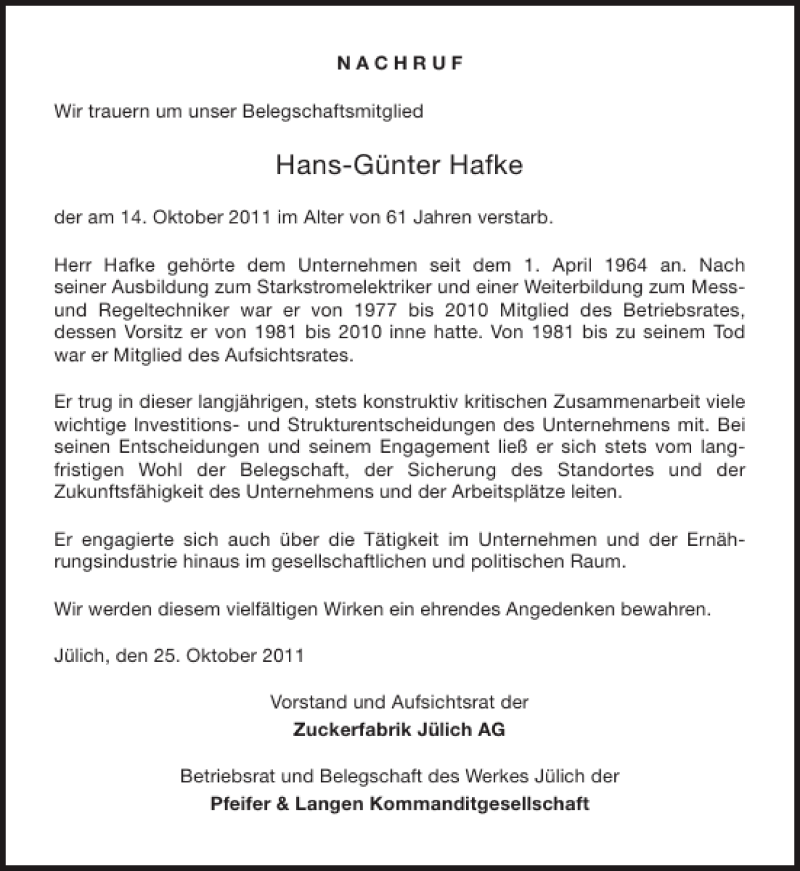 NACHRUF

Wir trauern um unser Belegschaftsmitglied

Hans-Günter Hafke

der am 14. Oktober 2011 im Alter von 61 Jahren verstarb.

Herr Hafke gehörte dem Unternehmen seit dem 1. April 1964 an. Nach seiner Ausbildung zum Starkstromelektriker und einer Weiterbildung zum Mess- und Regeltechniker war er von 1977 bis 2010 Mitglied des Betriebsrates, dessen Vorsitz er von 1981 bis 2010 inne hatte. Von 1981 bis zu seinem Tod war er Mitglied des Aufsichtsrates.

Er trug in dieser langjährigen, stets konstruktiv kritischen Zusammenarbeit viele wichtige Investitions- und Strukturentscheidungen des Unternehmens mit. Bei seinen Entscheidungen und seinem Engagement ließ er sich stets vom langfristigen Wohl der Belegschaft, der Sicherung des Standortes und der Zukunftsfähigkeit des Unternehmens und der Arbeitsplätze leiten.

Er engagierte sich auch über die Tätigkeit im Unternehmen und der Ernährungsindustrie hinaus im gesellschaftlichen und politischen Raum.

Wir werden diesem vielfältigen Wirken ein ehrendes Angedenken bewahren.

Jülich, den 25. Oktober 2011

Vorstand und Aufsichtsrat der
Zuckerfabrik Jülich AG

Betriebsrat und Belegschaft des Werkes Jülich der
Pfeifer & Langen Kommanditgesellschaft